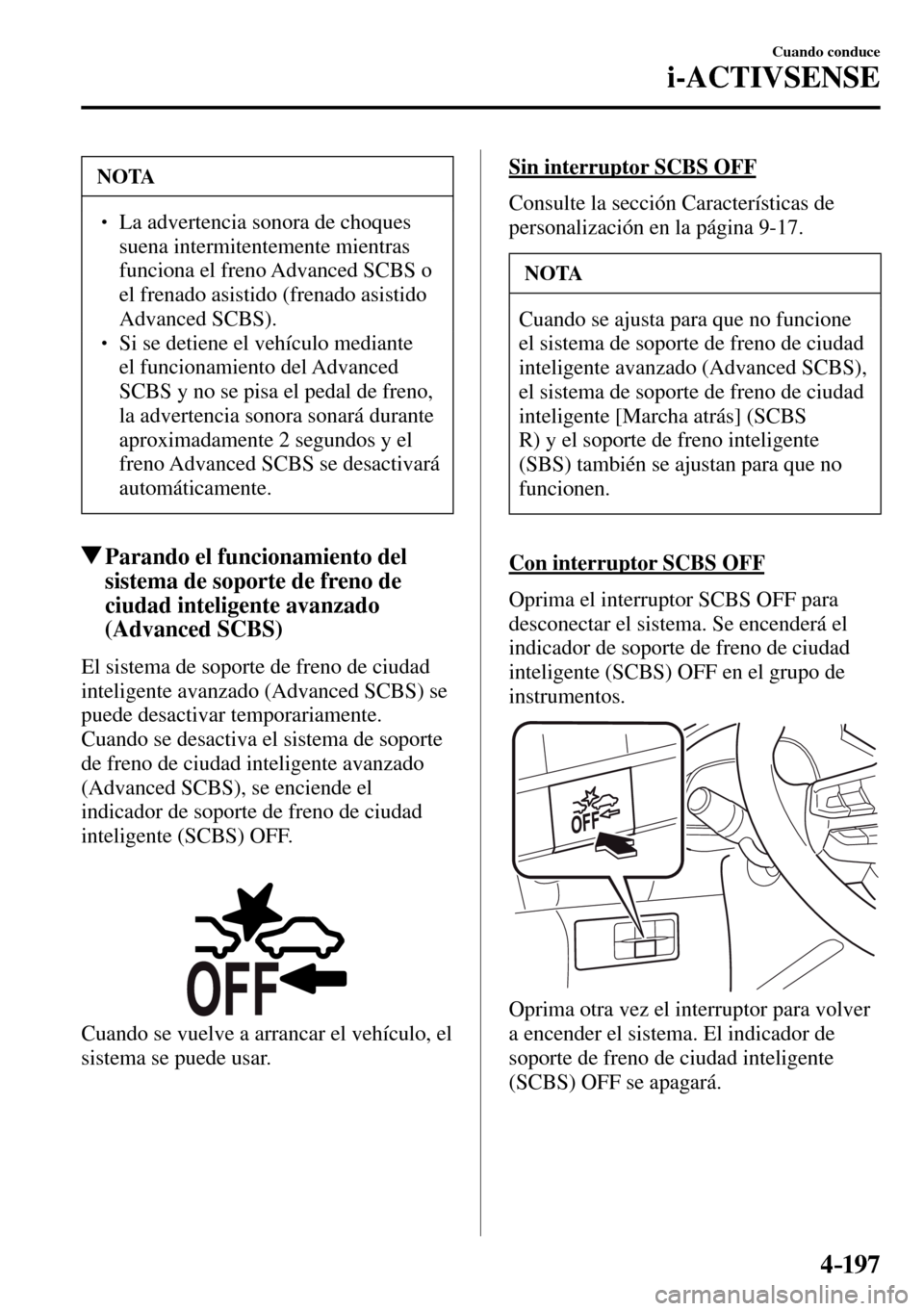 Cuando conduce

i-ACTIVSENSE

NOTA

• La advertencia sonora de choques suena intermitentemente mientras funciona el freno Advanced SCBS o el frenado asistido (frenado asistido Advanced SCBS).
• Si se detiene el vehículo mediante el funcionamiento del Advanced SCBS y no se pisa el pedal de freno, la advertencia sonora sonará durante aproximadamente 2 segundos y el freno Advanced SCBS se desactivará automáticamente.

▼Parando el funcionamiento del sistema de soporte de freno de ciudad inteligente avanzado (Advanced SCBS)

El sistema de soporte de freno de ciudad inteligente avanzado (Advanced SCBS) se puede desactivar temporariamente. Cuando se desactiva el sistema de soporte de freno de ciudad inteligente avanzado (Advanced SCBS), se enciende el indicador de soporte de freno de ciudad inteligente (SCBS) OFF.

OFF

Cuando se vuelve a arrancar el vehículo, el sistema se puede usar.

Sin interruptor SCBS OFF

Consulte la sección Características de personalización en la página 9-17.

NOTA

Cuando se ajusta para que no funcione el sistema de soporte de freno de ciudad inteligente avanzado (Advanced SCBS), el sistema de soporte de freno de ciudad inteligente [Marcha atrás] (SCBS R) y el soporte de freno inteligente (SBS) también se ajustan para que no funcionen.

Con interruptor SCBS OFF

Oprima el interruptor SCBS OFF para desconectar el sistema. Se encenderá el indicador de soporte de freno de ciudad inteligente (SCBS) OFF en el grupo de instrumentos.

OFF

Oprima otra vez el interruptor para volver a encender el sistema. El indicador de soporte de freno de ciudad inteligente (SCBS) OFF se apagará.

4-197

carmanualsonline.info